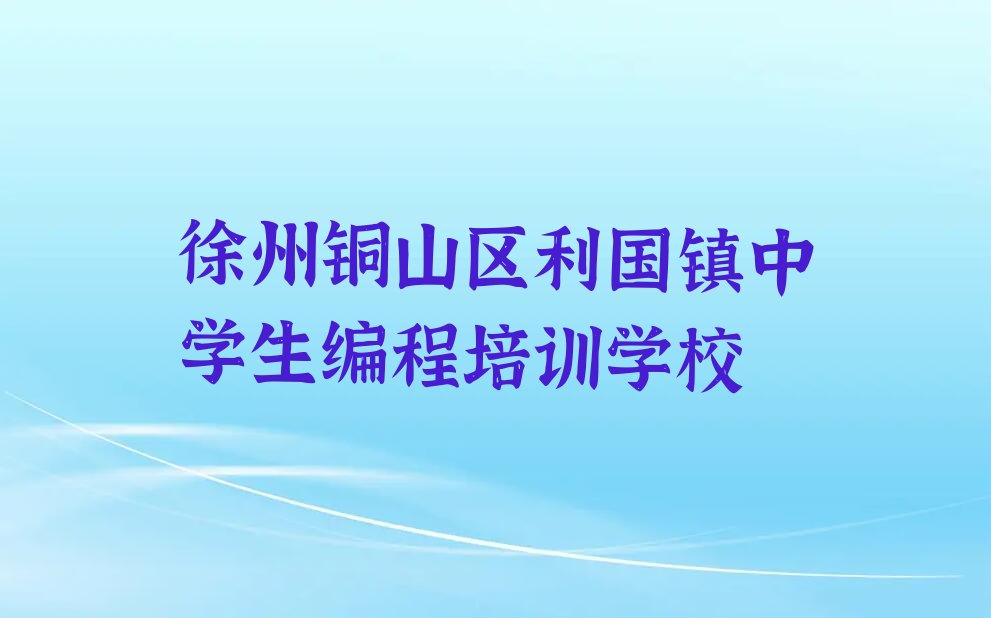 徐州铜山区利国镇中学生编程培训学校